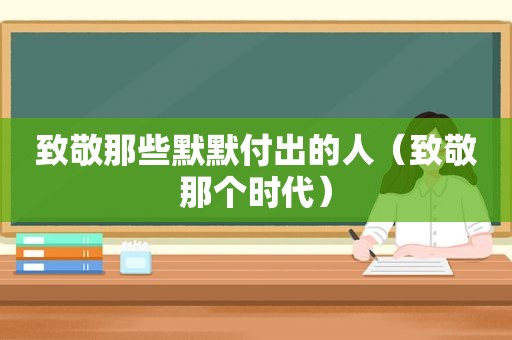 致敬那些默默付出的人（致敬那个时代）